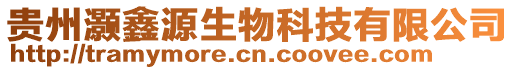 贵州灏鑫源生物科技有限公司
http://tramymore.cn.coovee.com